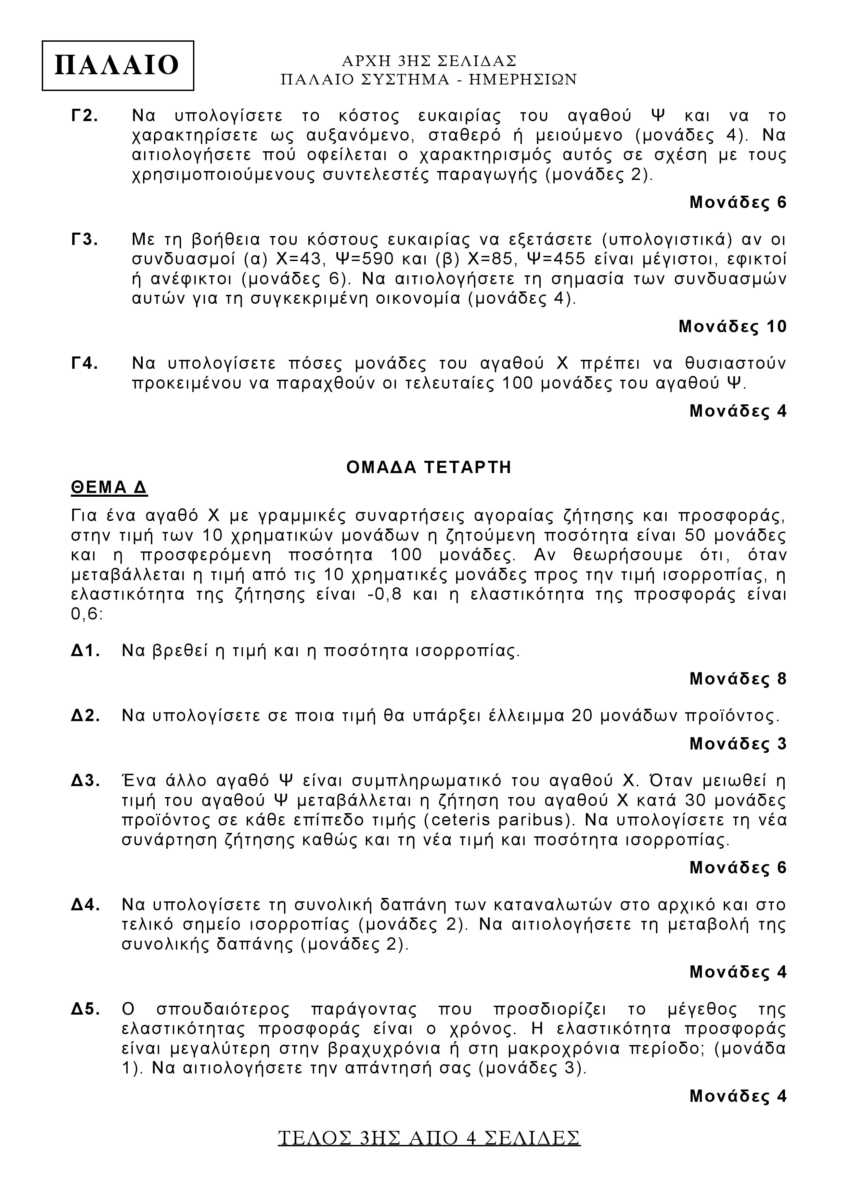 ΠΑΛΑΙΟ

ΑΡΧΗ 3ΗΣ ΣΕΛΙΔΑΣ
ΠΑΛΑΙΟ ΣΥΣΤΗΜΑ - ΗΜΕΡΗΣΙΩΝ

Γ2. Να υπολογίσετε το κόστος ευκαιρίας του αγαθού Ψ και να το χαρακτηρίσετε ως αυξανόμενο, σταθερό ή μειούμενο (μονάδες 4). Να αιτιολογήσετε πού οφείλεται ο χαρακτηρισμός αυτός σε σχέση με τους χρησιμοποιούμενους συντελεστές παραγωγής (μονάδες 2).

Μονάδες 6

Γ3. Με τη βοήθεια του κόστους ευκαιρίας να εξετάσετε (υπολογιστικά) αν οι συνδυασμοί (α) Χ=43, Ψ=590 και (β) Χ=85, Ψ=455 είναι μέγιστοι, εφικτοί ή ανέφικτοι (μονάδες 6). Να αιτιολογήσετε τη σημασία των συνδυασμών αυτών για τη συγκεκριμένη οικονομία (μονάδες 4).

Μονάδες 10

Γ4. Να υπολογίσετε πόσες μονάδες του αγαθού Χ πρέπει να θυσιαστούν προκειμένου να παραχθούν οι τελευταίες 100 μονάδες του αγαθού Ψ.

Μονάδες 4

ΟΜΑΔΑ ΤΕΤΑΡΤΗ

ΘΕΜΑ Δ

Για ένα αγαθό Χ με γραμμικές συναρτήσεις αγοραίας ζήτησης και προσφοράς, στην τιμή των 10 χρηματικών μονάδων η ζητούμενη ποσότητα είναι 50 μονάδες και η προσφερόμενη ποσότητα 100 μονάδες. Αν θεωρήσουμε ότι, όταν μεταβάλλεται η τιμή από τις 10 χρηματικές μονάδες προς την τιμή ισορροπίας, η ελαστικότητα της ζήτησης είναι -0,8 και η ελαστικότητα της προσφοράς είναι 0,6:

Δ1. Να βρεθεί η τιμή και η ποσότητα ισορροπίας.

Μονάδες 8

Δ2. Να υπολογίσετε σε ποια τιμή θα υπάρξει έλλειμμα 20 μονάδων προϊόντος.

Μονάδες 3

Δ3. Ένα άλλο αγαθό Ψ είναι συμπληρωματικό του αγαθού Χ. Όταν μειωθεί η τιμή του αγαθού Ψ μεταβάλλεται η ζήτηση του αγαθού Χ κατά 30 μονάδες προϊόντος σε κάθε επίπεδο τιμής (ceteris paribus). Να υπολογίσετε τη νέα συνάρτηση ζήτησης καθώς και τη νέα τιμή και ποσότητα ισορροπίας.

Μονάδες 6

Δ4. Να υπολογίσετε τη συνολική δαπάνη των καταναλωτών στο αρχικό και στο τελικό σημείο ισορροπίας (μονάδες 2). Να αιτιολογήσετε τη μεταβολή της συνολικής δαπάνης (μονάδες 2).

Μονάδες 4

Δ5. Ο σπουδαιότερος παράγοντας που προσδιορίζει το μέγεθος της ελαστικότητας προσφοράς είναι ο χρόνος. Η ελαστικότητα προσφοράς είναι μεγαλύτερη στην βραχυχρόνια ή στη μακροχρόνια περίοδο; (μονάδα 1). Να αιτιολογήσετε την απάντησή σας (μονάδες 3).

Μονάδες 4

ΤΕΛΟΣ 3ΗΣ ΑΠΟ 4 ΣΕΛΙΔΕΣ